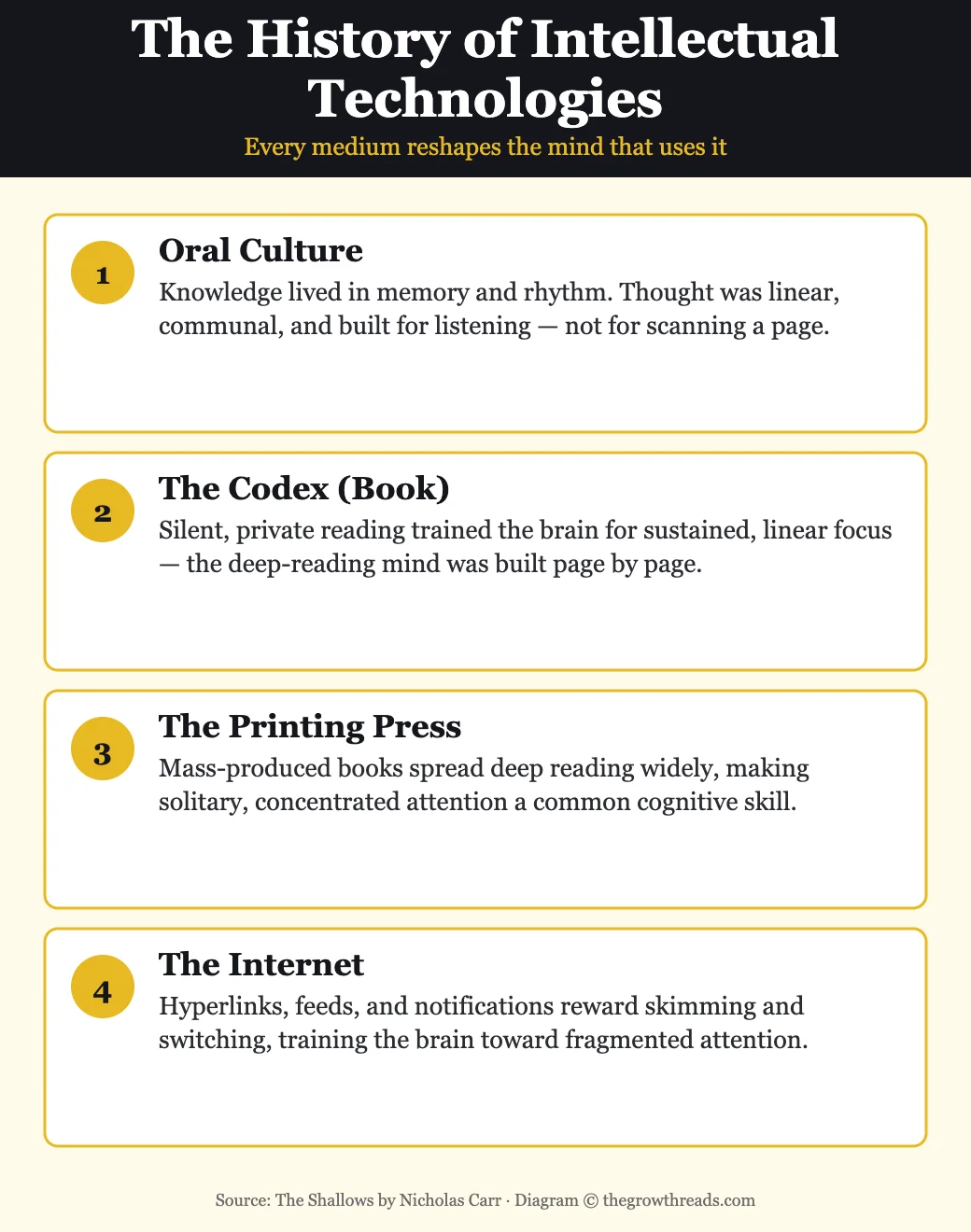 The History of Intellectual Technologies

Every medium reshapes the mind that uses it

1

Oral Culture

Knowledge lived in memory and rhythm. Thought was linear, communal, and built for listening — not for scanning a page.

2

The Codex (Book)

Silent, private reading trained the brain for sustained, linear focus — the deep-reading mind was built page by page.

3

The Printing Press

Mass-produced books spread deep reading widely, making solitary, concentrated attention a common cognitive skill.

4

The Internet

Hyperlinks, feeds, and notifications reward skimming and switching, training the brain toward fragmented attention.

Source: The Shallows by Nicholas Carr · Diagram © thegrowthreads.com